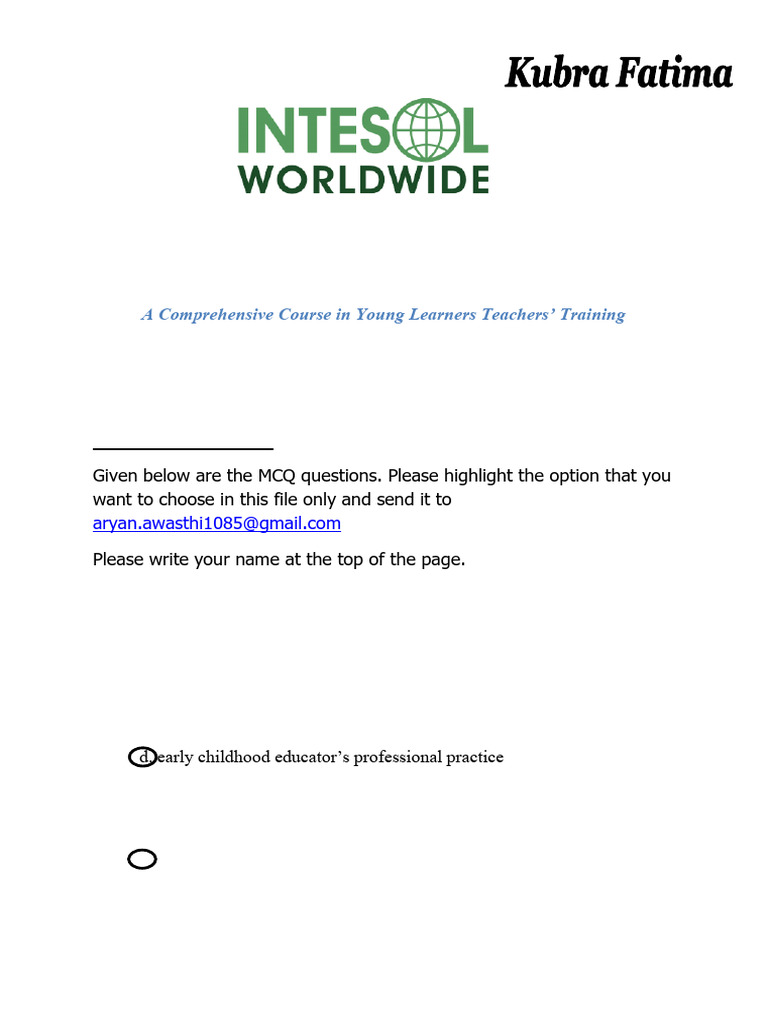 Kubra Fatima

INTESOL WORLDWIDE

A Comprehensive Course in Young Learners Teachers' Training

Given below are the MCQ questions. Please highlight the option that you want to choose in this file only and send it to aryan.awasthi1085@gmail.com

Please write your name at the top of the page.

d. early childhood educator's professional practice